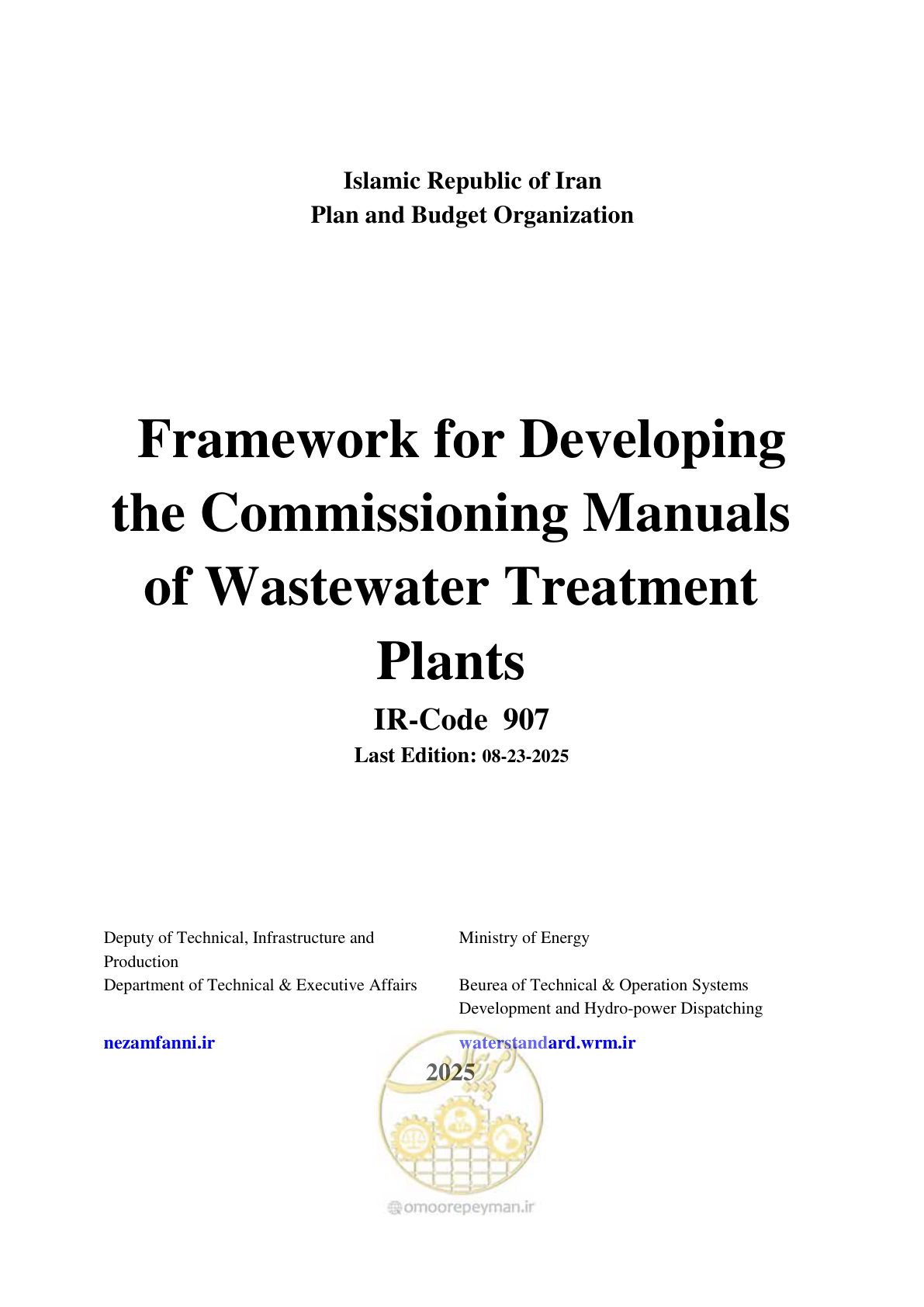 Islamic Republic of Iran
Plan and Budget Organization

Framework for Developing the Commissioning Manuals of Wastewater Treatment Plants

IR-Code 907

Last Edition: 08-23-2025

Deputy of Technical, Infrastructure and Production
Department of Technical & Executive Affairs

nezamfanni.ir

Ministry of Energy

Beurea of Technical & Operation Systems Development and Hydro-power Dispatching

waterstandard.wrm.ir

2025

omoorepeyman.ir